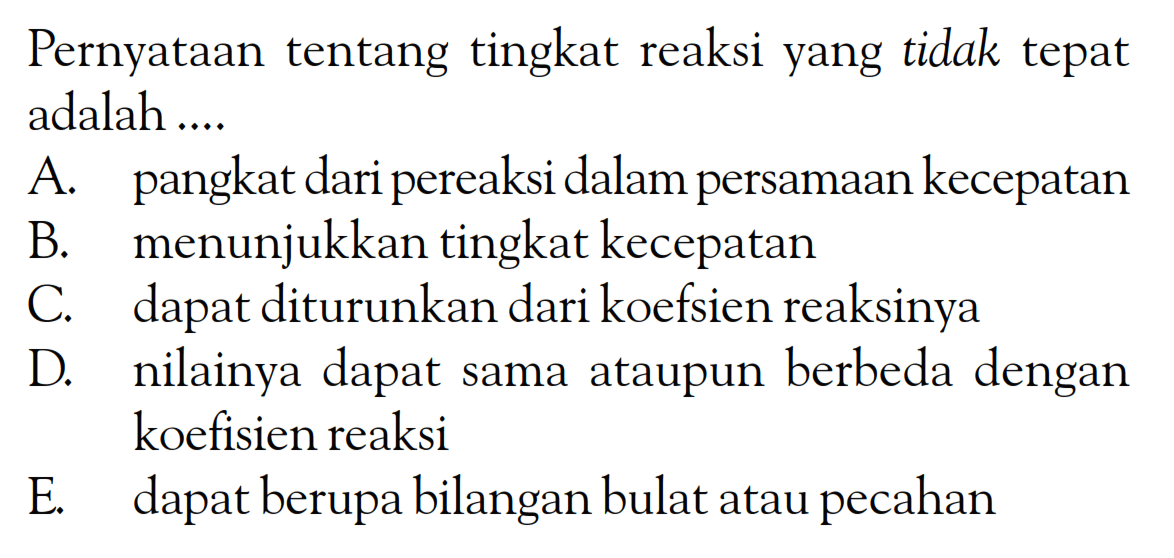 Pernyataan tentang tingkat reaksi yang tidak tepat adalah ....

A. pangkat dari pereaksi dalam persamaan kecepatan
B. menunjukkan tingkat kecepatan
C. dapat diturunkan dari koefsien reaksinya
D. nilainya dapat sama ataupun berbeda dengan koefisien reaksi
E. dapat berupa bilangan bulat atau pecahan